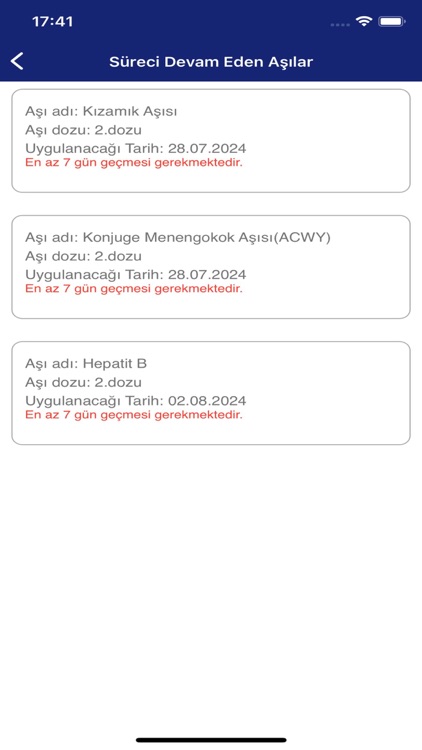 17:41

Süreci Devam Eden Aşılar

Aşı adı: Kızamık Aşısı
Aşı dozu: 2.dozu
Uygulanacağı Tarih: 28.07.2024
En az 7 gün geçmesi gerekmektedir.

Aşı adı: Konjuge Menengokok Aşısı(ACWY)
Aşı dozu: 2.dozu
Uygulanacağı Tarih: 28.07.2024
En az 7 gün geçmesi gerekmektedir.

Aşı adı: Hepatit B
Aşı dozu: 2.dozu
Uygulanacağı Tarih: 02.08.2024
En az 7 gün geçmesi gerekmektedir.